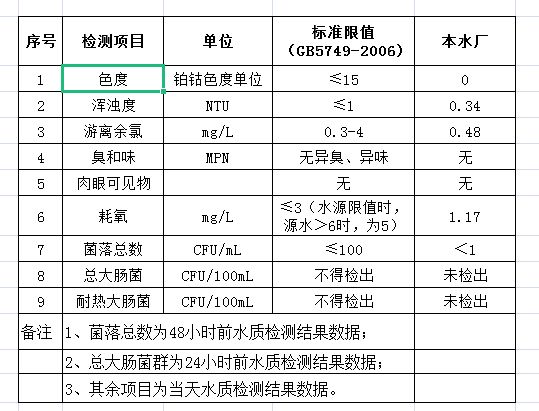 | 序号 | 检测项目 | 单位 | 标准限值（GB5749-2006） | 本水厂 |
|---|---|---|---|---|
| 1 | 色度 | 铂钴色度单位 | ≤15 | 0 |
| 2 | 浑浊度 | NTU | ≤1 | 0.34 |
| 3 | 游离余氯 | mg/L | 0.3-4 | 0.48 |
| 4 | 臭和味 | MPN | 无异臭、异味 | 无 |
| 5 | 肉眼可见物 |  | 无 | 无 |
| 6 | 耗氧 | mg/L | ≤3（水源限值时，源水＞6时，为5） | 1.17 |
| 7 | 菌落总数 | CFU/mL | ≤100 | ＜1 |
| 8 | 总大肠菌 | CFU/100mL | 不得检出 | 未检出 |
| 9 | 耐热大肠菌 | CFU/100mL | 不得检出 | 未检出 |
| 备注 | 1、菌落总数为48小时前水质检测结果数据； | | | |
|  | 2、总大肠菌群为24小时前水质检测结果数据； | | | |
|  | 3、其余项目为当天水质检测结果数据。 | | | |